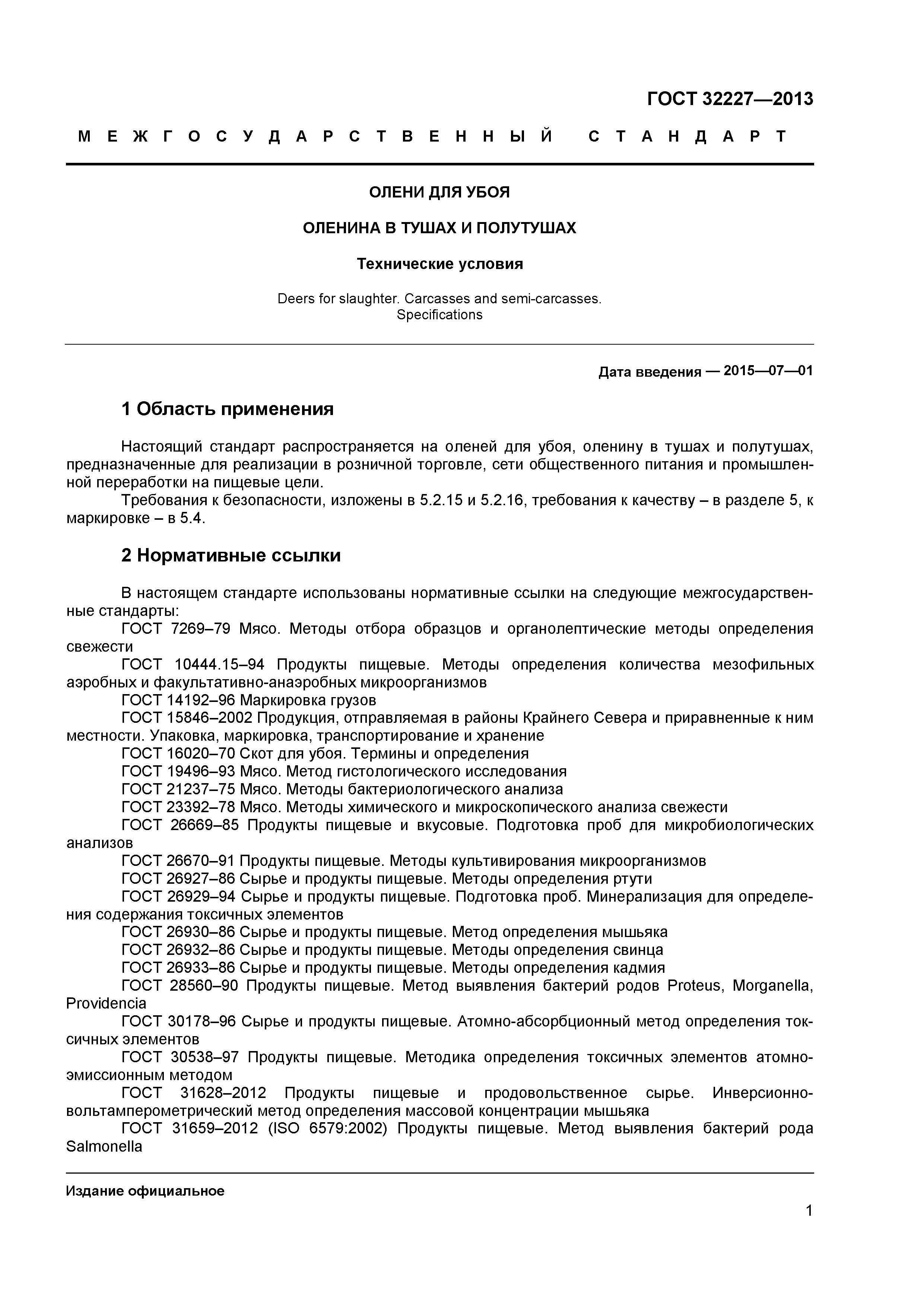 ГОСТ 32227—2013

МЕЖГОСУДАРСТВЕННЫЙ СТАНДАРТ

ОЛЕНИ ДЛЯ УБОЯ

ОЛЕНИНА В ТУШАХ И ПОЛУТУШАХ

Технические условия

Deers for slaughter. Carcasses and semi-carcasses. Specifications

Дата введения — 2015—07—01

1 Область применения

Настоящий стандарт распространяется на оленей для убоя, оленину в тушах и полутушах, предназначенные для реализации в розничной торговле, сети общественного питания и промышленной переработки на пищевые цели.

Требования к безопасности, изложены в 5.2.15 и 5.2.16, требования к качеству – в разделе 5, к маркировке – в 5.4.

2 Нормативные ссылки

В настоящем стандарте использованы нормативные ссылки на следующие межгосударственные стандарты:

ГОСТ 7269–79 Мясо. Методы отбора образцов и органолептические методы определения свежести

ГОСТ 10444.15–94 Продукты пищевые. Методы определения количества мезофильных аэробных и факультативно-анаэробных микроорганизмов

ГОСТ 14192–96 Маркировка грузов

ГОСТ 15846–2002 Продукция, отправляемая в районы Крайнего Севера и приравненные к ним местности. Упаковка, маркировка, транспортирование и хранение

ГОСТ 16020–70 Скот для убоя. Термины и определения

ГОСТ 19496–93 Мясо. Метод гистологического исследования

ГОСТ 21237–75 Мясо. Методы бактериологического анализа

ГОСТ 23392–78 Мясо. Методы химического и микроскопического анализа свежести

ГОСТ 26669–85 Продукты пищевые и вкусовые. Подготовка проб для микробиологических анализов

ГОСТ 26670–91 Продукты пищевые. Методы культивирования микроорганизмов

ГОСТ 26927–86 Сырье и продукты пищевые. Методы определения ртути

ГОСТ 26929–94 Сырье и продукты пищевые. Подготовка проб. Минерализация для определения содержания токсичных элементов

ГОСТ 26930–86 Сырье и продукты пищевые. Метод определения мышьяка

ГОСТ 26932–86 Сырье и продукты пищевые. Методы определения свинца

ГОСТ 26933–86 Сырье и продукты пищевые. Методы определения кадмия

ГОСТ 28560–90 Продукты пищевые. Метод выявления бактерий родов Proteus, Morganella, Providencia

ГОСТ 30178–96 Сырье и продукты пищевые. Атомно-абсорбционный метод определения токсичных элементов

ГОСТ 30538–97 Продукты пищевые. Методика определения токсичных элементов атомно-эмиссионным методом

ГОСТ 31628–2012 Продукты пищевые и продовольственное сырье. Инверсионно-вольтамперометрический метод определения массовой концентрации мышьяка

ГОСТ 31659–2012 (ISO 6579:2002) Продукты пищевые. Метод выявления бактерий рода Salmonella

Издание официальное

1